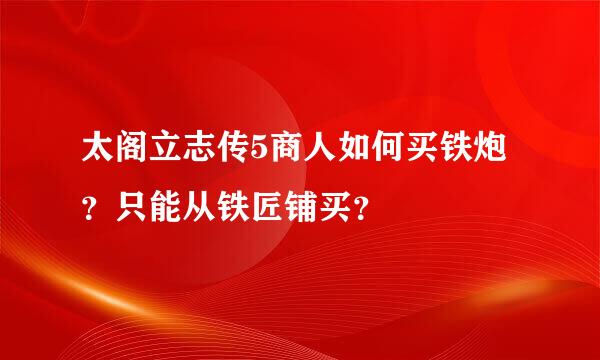 太阁立志传5商人如何买铁炮？只能从铁匠铺买？